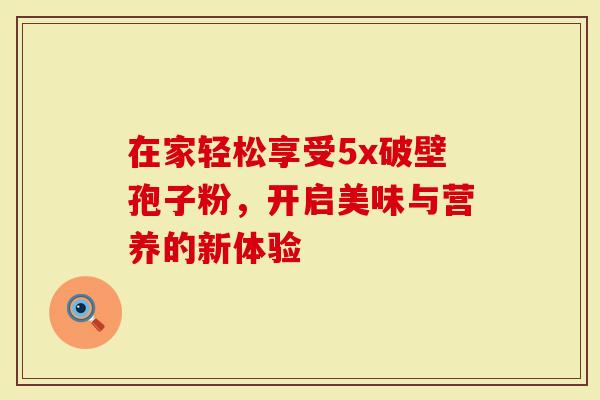 在家轻松享受5x破壁孢子粉，开启美味与营养的新体验